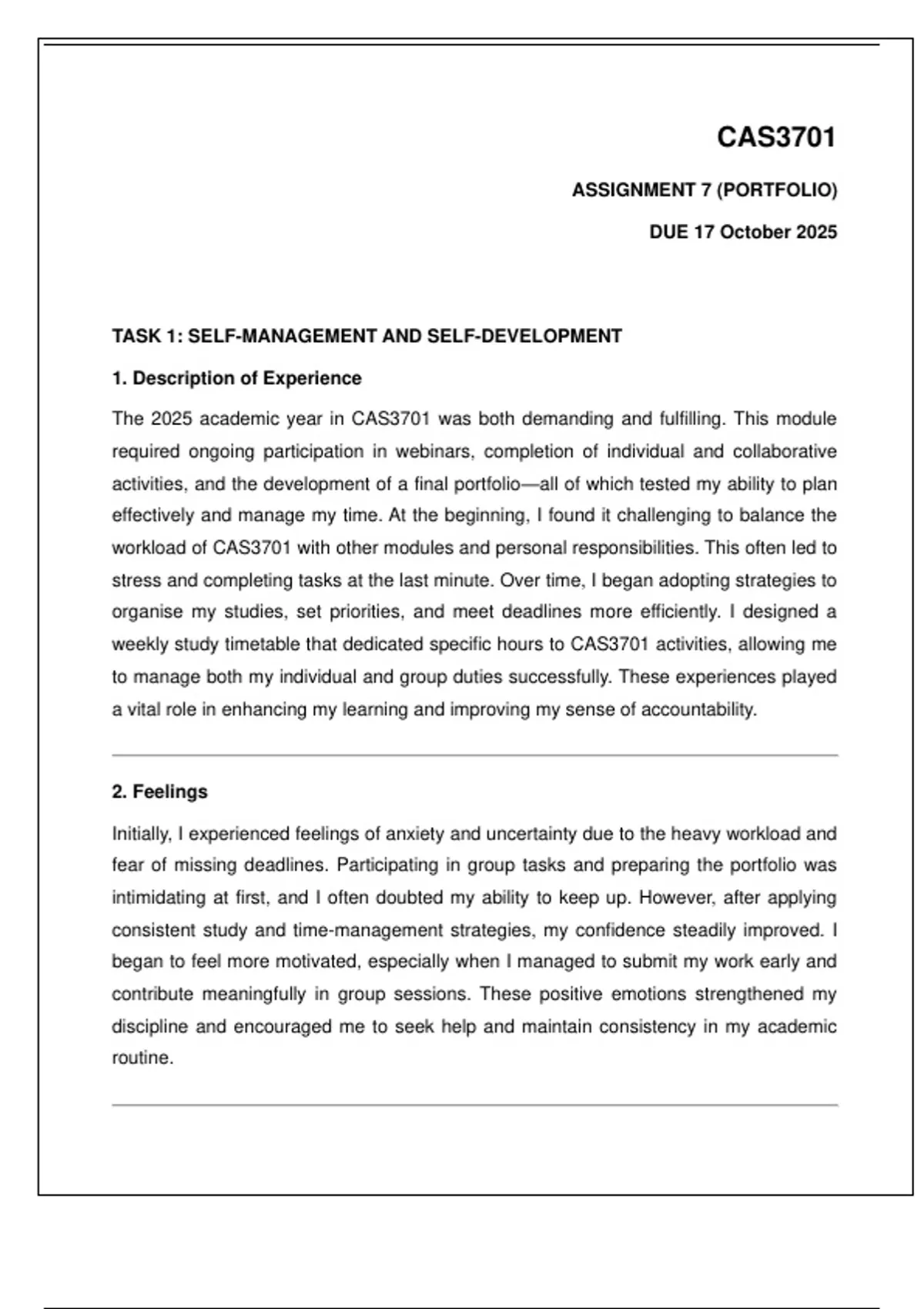 CAS3701

ASSIGNMENT 7 (PORTFOLIO)

DUE 17 October 2025

TASK 1: SELF-MANAGEMENT AND SELF-DEVELOPMENT

1. Description of Experience

The 2025 academic year in CAS3701 was both demanding and fulfilling. This module required ongoing participation in webinars, completion of individual and collaborative activities, and the development of a final portfolio—all of which tested my ability to plan effectively and manage my time. At the beginning, I found it challenging to balance the workload of CAS3701 with other modules and personal responsibilities. This often led to stress and completing tasks at the last minute. Over time, I began adopting strategies to organise my studies, set priorities, and meet deadlines more efficiently. I designed a weekly study timetable that dedicated specific hours to CAS3701 activities, allowing me to manage both my individual and group duties successfully. These experiences played a vital role in enhancing my learning and improving my sense of accountability.

2. Feelings

Initially, I experienced feelings of anxiety and uncertainty due to the heavy workload and fear of missing deadlines. Participating in group tasks and preparing the portfolio was intimidating at first, and I often doubted my ability to keep up. However, after applying consistent study and time-management strategies, my confidence steadily improved. I began to feel more motivated, especially when I managed to submit my work early and contribute meaningfully in group sessions. These positive emotions strengthened my discipline and encouraged me to seek help and maintain consistency in my academic routine.